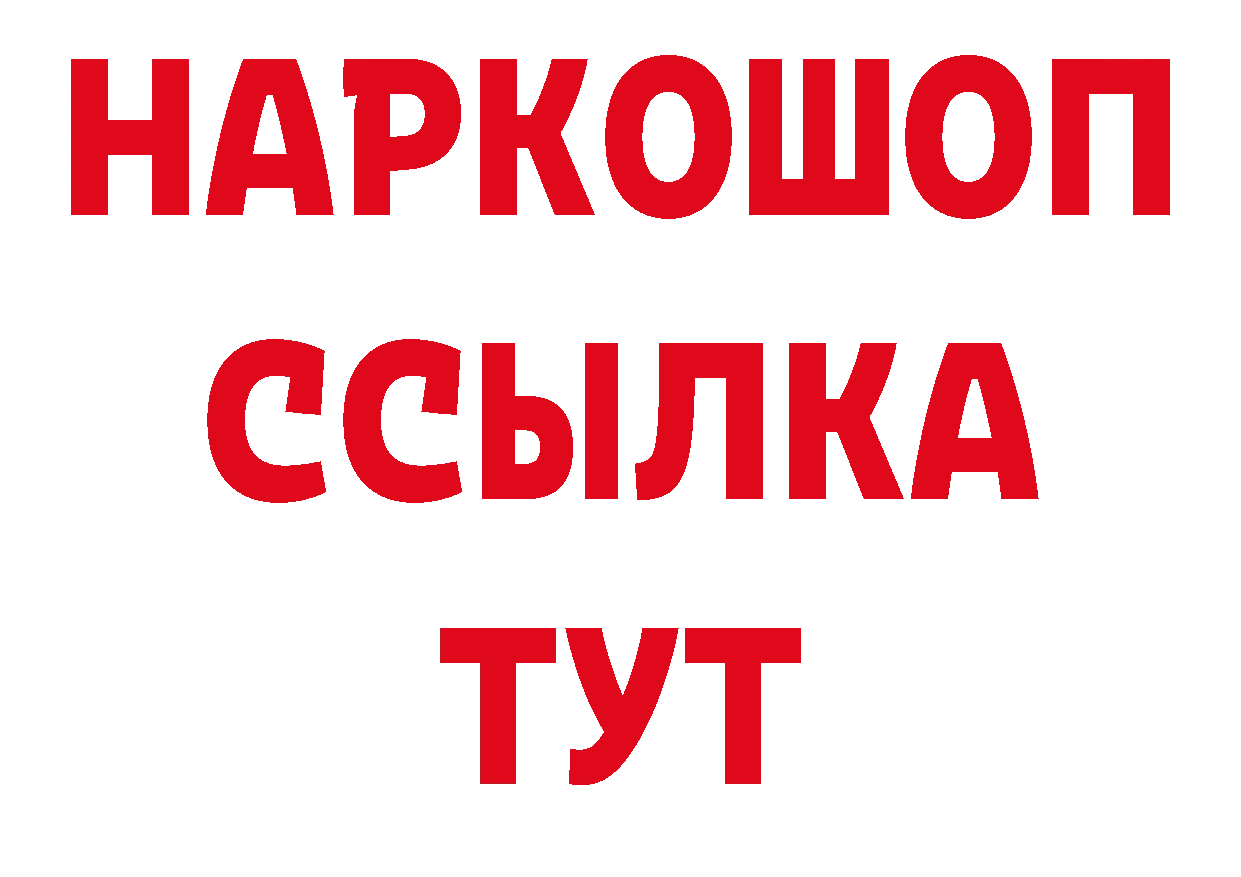 НАРКОШОП
ССЫЛКА
ТУТ